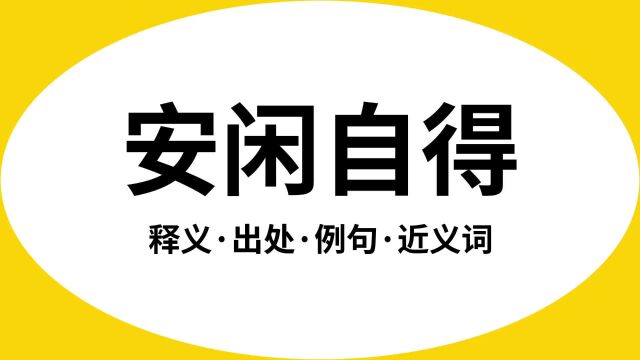 安闲自得

释义·出处·例句·近义词